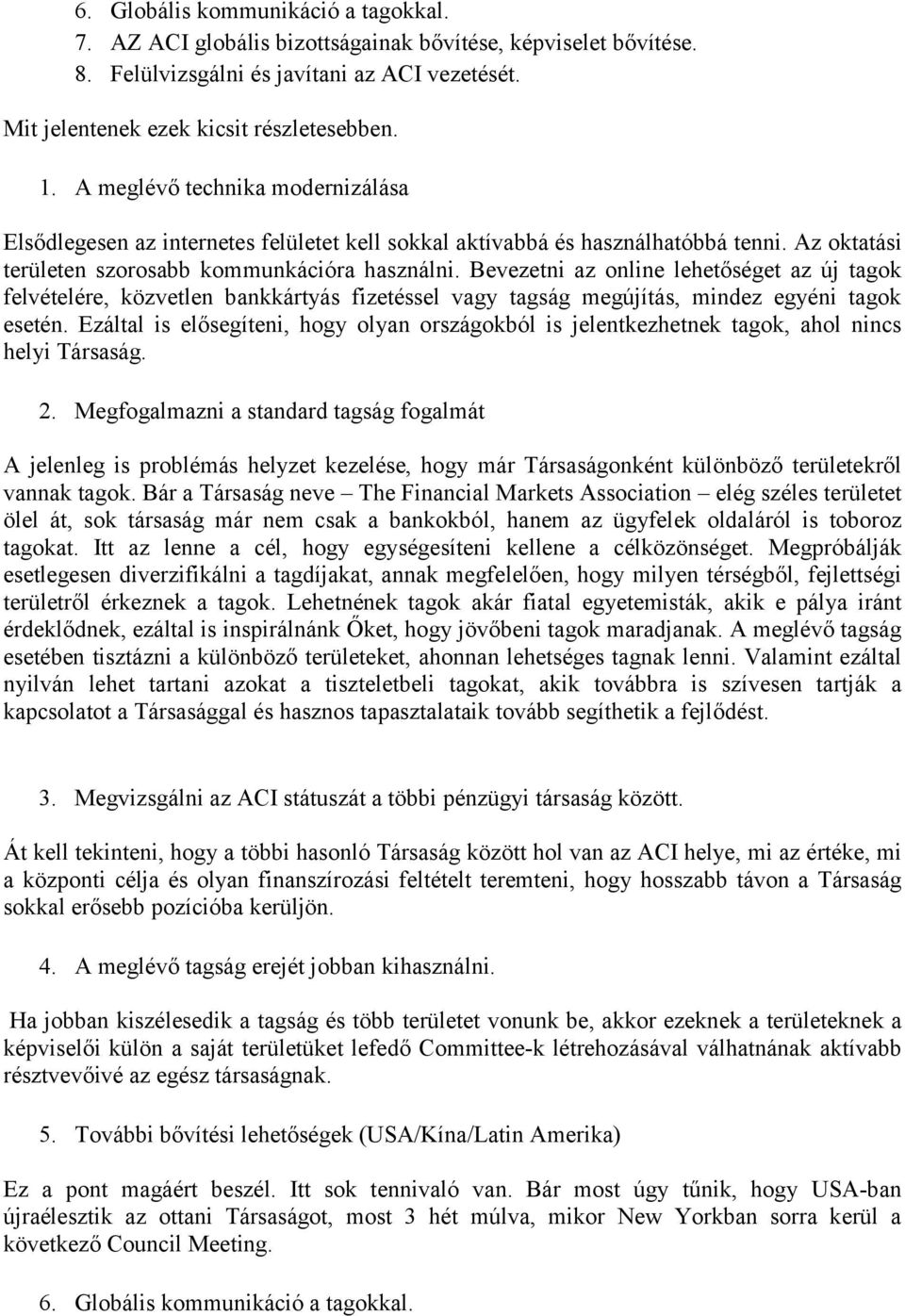 6. Globális kommunikáció a tagokkal.
7. AZ ACI globális bizottságainak bővítése, képviselet bővítése.
8. Felülvizsgálni és javítani az ACI vezetését.

Mit jelentenek ezek kicsit részletesebben.

1. A meglévő technika modernizálása

Elsődlegesen az internetes felületet kell sokkal aktívabbá és használhatóbbá tenni. Az oktatási területen szorosabb kommunkációra használni. Bevezetni az online lehetőséget az új tagok felvételére, közvetlen bankkártyás fizetéssel vagy tagság megújítás, mindez egyéni tagok esetén. Ezáltal is elősegíteni, hogy olyan országokból is jelentkezhetnek tagok, ahol nincs helyi Társaság.

2. Megfogalmazni a standard tagság fogalmát

A jelenleg is problémás helyzet kezelése, hogy már Társaságonként különböző területekről vannak tagok. Bár a Társaság neve – The Financial Markets Association – elég széles területet ölel át, sok társaság már nem csak a bankokból, hanem az ügyfelek oldaláról is toboroz tagokat. Itt az lenne a cél, hogy egységesíteni kellene a célközönséget. Megpróbálják esetlegesen diverzifikálni a tagdíjakat, annak megfelelően, hogy milyen térségből, fejlettségi területről érkeznek a tagok. Lehetnének tagok akár fiatal egyetemisták, akik e pálya iránt érdeklődnek, ezáltal is inspirálnánk Őket, hogy jövőbeni tagok maradjanak. A meglévő tagság esetében tisztázni a különböző területeket, ahonnan lehetséges tagnak lenni. Valamint ezáltal nyilván lehet tartani azokat a tiszteletbeli tagokat, akik továbbra is szívesen tartják a kapcsolatot a Társasággal és hasznos tapasztalataik tovább segíthetik a fejlődést.

3. Megvizsgálni az ACI státuszát a többi pénzügyi társaság között.

Át kell tekinteni, hogy a többi hasonló Társaság között hol van az ACI helye, mi az értéke, mi a központi célja és olyan finanszírozási feltételt teremteni, hogy hosszabb távon a Társaság sokkal erősebb pozícióba kerüljön.

4. A meglévő tagság erejét jobban kihasználni.

Ha jobban kiszélesedik a tagság és több területet vonunk be, akkor ezeknek a területeknek a képviselői külön a saját területüket lefedő Committee-k létrehozásával válhatnának aktívabb résztvevőivé az egész társaságnak.

5. További bővítési lehetőségek (USA/Kína/Latin Amerika)

Ez a pont magáért beszél. Itt sok tennivaló van. Bár most úgy tűnik, hogy USA-ban újraélesztik az ottani Társaságot, most 3 hét múlva, mikor New Yorkban sorra kerül a következő Council Meeting.

6. Globális kommunikáció a tagokkal.